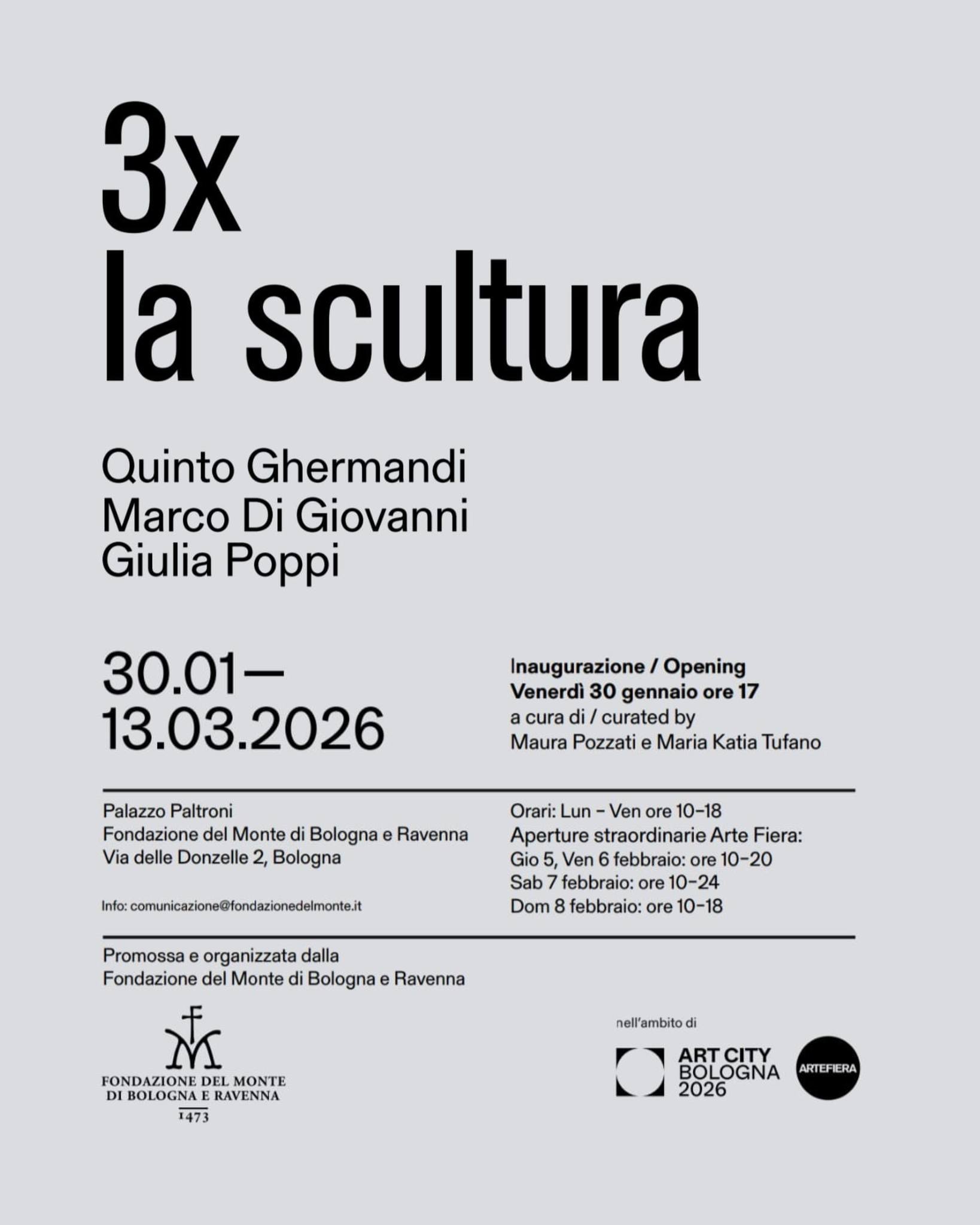 3x
la scultura

Quinto Ghermandi
Marco Di Giovanni
Giulia Poppi

30.01—
13.03.2026

Inaugurazione / Opening
Venerdì 30 gennaio ore 17
a cura di / curated by
Maura Pozzati e Maria Katia Tufano

Palazzo Paltroni
Fondazione del Monte di Bologna e Ravenna
Via delle Donzelle 2, Bologna

Info: comunicazione@fondazionedelmonte.it

Orari: Lun – Ven ore 10–18
Aperture straordinarie Arte Fiera:
Gio 5, Ven 6 febbraio: ore 10–20
Sab 7 febbraio: ore 10–24
Dom 8 febbraio: ore 10–18

Promossa e organizzata dalla
Fondazione del Monte di Bologna e Ravenna

FONDAZIONE DEL MONTE
DI BOLOGNA E RAVENNA
1473

nell'ambito di

ART CITY
BOLOGNA
2026

ARTEFIERA